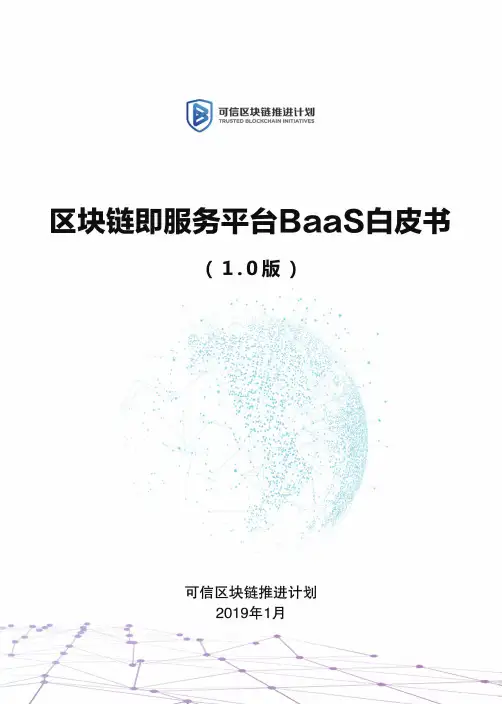 可信区块链推进计划
TRUSTED BLOCKCHAIN INITIATIVES

区块链即服务平台BaaS白皮书

（1.0版）

可信区块链推进计划
2019年1月